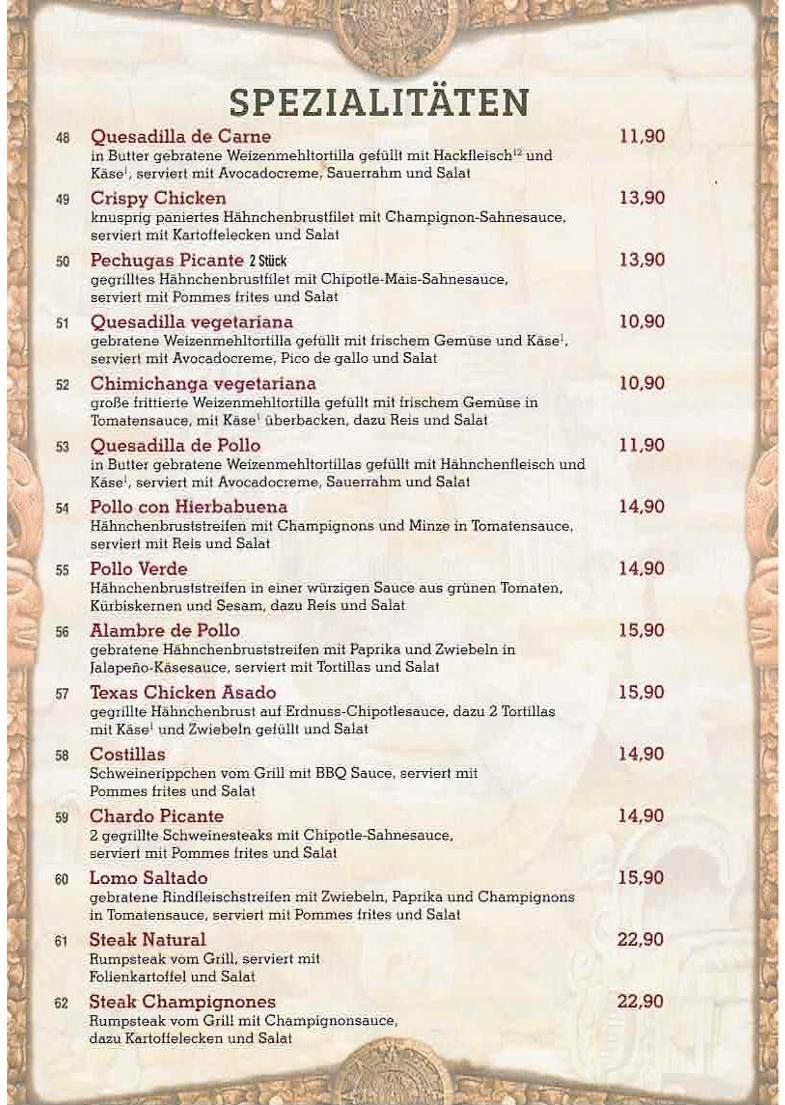 SPEZIALITÄTEN

48 Quesadilla de Carne 11,90
in Butter gebratene Weizenmehltortilla gefüllt mit Hackfleisch$^{12}$ und Käse$^{1}$, serviert mit Avocadocreme, Sauerrahm und Salat

49 Crispy Chicken 13,90
knusprig paniertes Hähnchenbrustfilet mit Champignon-Sahnesauce, serviert mit Kartoffelecken und Salat

50 Pechugas Picante 2 Stück 13,90
gegrilltes Hähnchenbrustfilet mit Chipotle-Mais-Sahnesauce, serviert mit Pommes frites und Salat

51 Quesadilla vegetariana 10,90
gebratene Weizenmehltortilla gefüllt mit frischem Gemüse und Käse$^{1}$, serviert mit Avocadocreme, Pico de gallo und Salat

52 Chimichanga vegetariana 10,90
große frittierte Weizenmehltortilla gefüllt mit frischem Gemüse in Tomatensauce, mit Käse$^{1}$ überbacken, dazu Reis und Salat

53 Quesadilla de Pollo 11,90
in Butter gebratene Weizenmehltortillas gefüllt mit Hähnchenfleisch und Käse$^{1}$, serviert mit Avocadocreme, Sauerrahm und Salat

54 Pollo con Hierbabuena 14,90
Hähnchenbruststreifen mit Champignons und Minze in Tomatensauce, serviert mit Reis und Salat

55 Pollo Verde 14,90
Hähnchenbruststreifen in einer würzigen Sauce aus grünen Tomaten, Kürbiskernen und Sesam, dazu Reis und Salat

56 Alambre de Pollo 15,90
gebratene Hähnchenbruststreifen mit Paprika und Zwiebeln in Jalapeño-Käsesauce, serviert mit Tortillas und Salat

57 Texas Chicken Asado 15,90
gegrillte Hähnchenbrust auf Erdnuss-Chipotlesauce, dazu 2 Tortillas mit Käse$^{1}$ und Zwiebeln gefüllt und Salat

58 Costillas 14,90
Schweinerippchen vom Grill mit BBQ Sauce, serviert mit Pommes frites und Salat

59 Chardo Picante 14,90
2 gegrillte Schweinesteaks mit Chipotle-Sahnesauce, serviert mit Pommes frites und Salat

60 Lomo Saltado 15,90
gebratene Rindfleischstreifen mit Zwiebeln, Paprika und Champignons in Tomatensauce, serviert mit Pommes frites und Salat

61 Steak Natural 22,90
Rumpsteak vom Grill, serviert mit Folienkartoffel und Salat

62 Steak Champignones 22,90
Rumpsteak vom Grill mit Champignonsauce, dazu Kartoffelecken und Salat